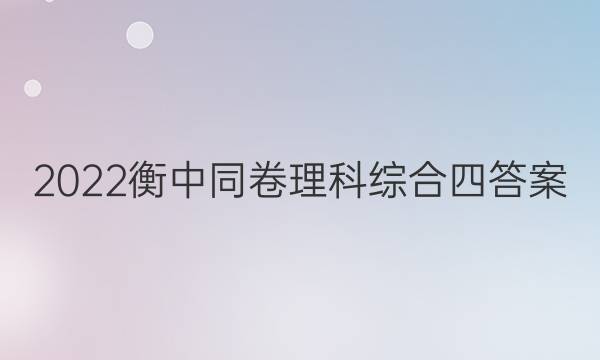 2022衡中同卷理科综合四答案